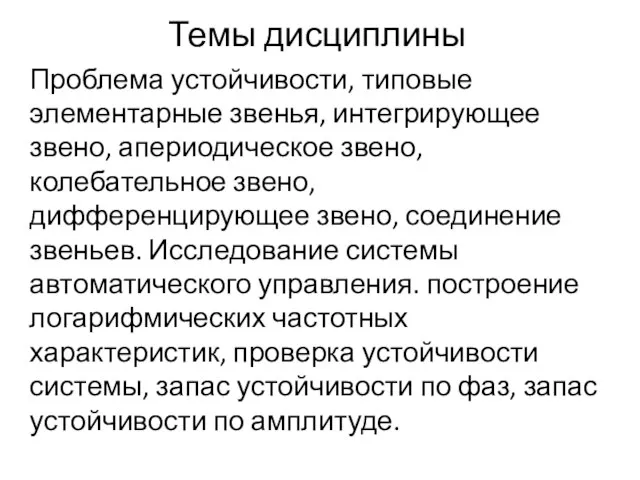 Темы дисциплины

Проблема устойчивости, типовые элементарные звенья, интегрирующее звено, апериодическое звено, колебательное звено, дифференцирующее звено, соединение звеньев. Исследование системы автоматического управления. построение логарифмических частотных характеристик, проверка устойчивости системы, запас устойчивости по фаз, запас устойчивости по амплитуде.